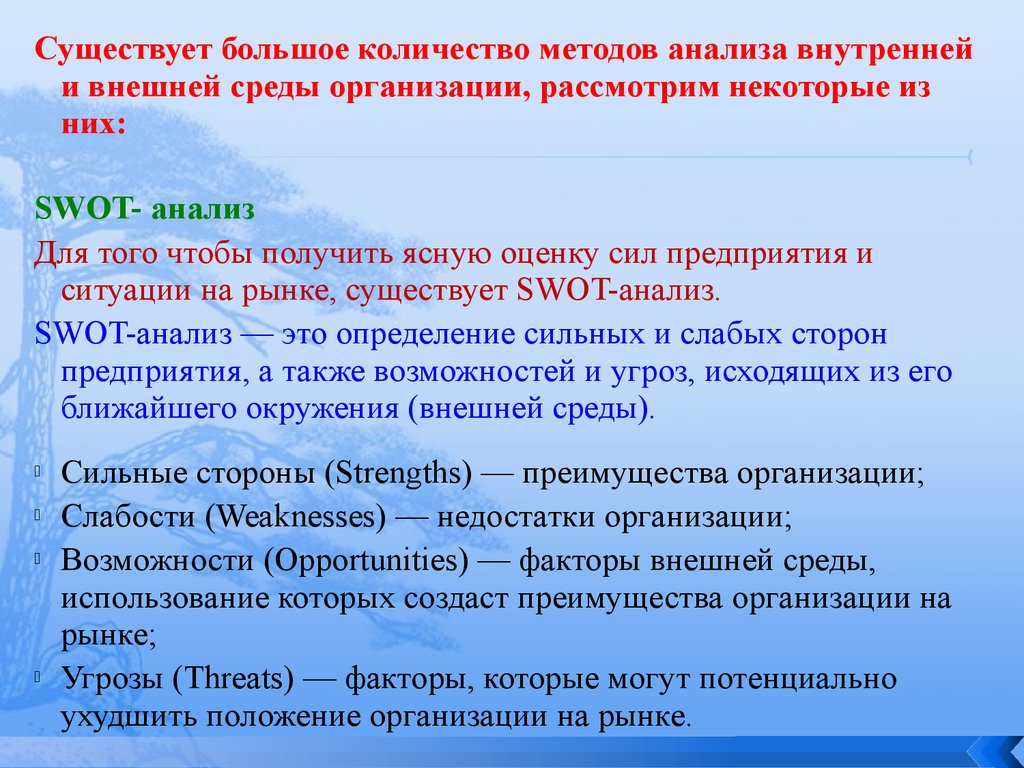 Существует большое количество методов анализа внутренней и внешней среды организации, рассмотрим некоторые из них:

SWOT- анализ

Для того чтобы получить ясную оценку сил предприятия и ситуации на рынке, существует SWOT-анализ.

SWOT-анализ — это определение сильных и слабых сторон предприятия, а также возможностей и угроз, исходящих из его ближайшего окружения (внешней среды).

Сильные стороны (Strengths) — преимущества организации;
Слабости (Weaknesses) — недостатки организации;
Возможности (Opportunities) — факторы внешней среды, использование которых создаст преимущества организации на рынке;
Угрозы (Threats) — факторы, которые могут потенциально ухудшить положение организации на рынке.